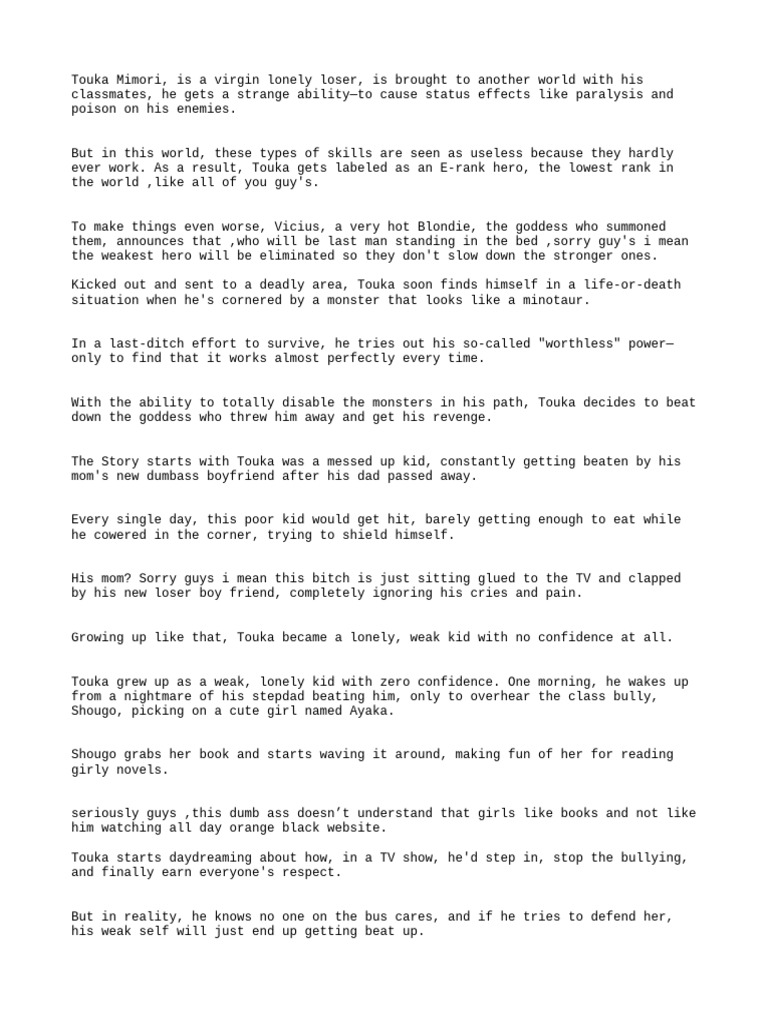 Touka Mimori, is a virgin lonely loser, is brought to another world with his classmates, he gets a strange ability—to cause status effects like paralysis and poison on his enemies.

But in this world, these types of skills are seen as useless because they hardly ever work. As a result, Touka gets labeled as an E-rank hero, the lowest rank in the world ,like all of you guy's.

To make things even worse, Vicius, a very hot Blondie, the goddess who summoned them, announces that ,who will be last man standing in the bed ,sorry guy's i mean the weakest hero will be eliminated so they don't slow down the stronger ones.

Kicked out and sent to a deadly area, Touka soon finds himself in a life-or-death situation when he's cornered by a monster that looks like a minotaur.

In a last-ditch effort to survive, he tries out his so-called "worthless" power—only to find that it works almost perfectly every time.

With the ability to totally disable the monsters in his path, Touka decides to beat down the goddess who threw him away and get his revenge.

The Story starts with Touka was a messed up kid, constantly getting beaten by his mom's new dumbass boyfriend after his dad passed away.

Every single day, this poor kid would get hit, barely getting enough to eat while he cowered in the corner, trying to shield himself.

His mom? Sorry guys i mean this bitch is just sitting glued to the TV and clapped by his new loser boy friend, completely ignoring his cries and pain.

Growing up like that, Touka became a lonely, weak kid with no confidence at all.

Touka grew up as a weak, lonely kid with zero confidence. One morning, he wakes up from a nightmare of his stepdad beating him, only to overhear the class bully, Shougo, picking on a cute girl named Ayaka.

Shougo grabs her book and starts waving it around, making fun of her for reading girly novels.

seriously guys ,this dumb ass doesn't understand that girls like books and not like him watching all day orange black website.

Touka starts daydreaming about how, in a TV show, he'd step in, stop the bullying, and finally earn everyone's respect.

But in reality, he knows no one on the bus cares, and if he tries to defend her, his weak self will just end up getting beat up.